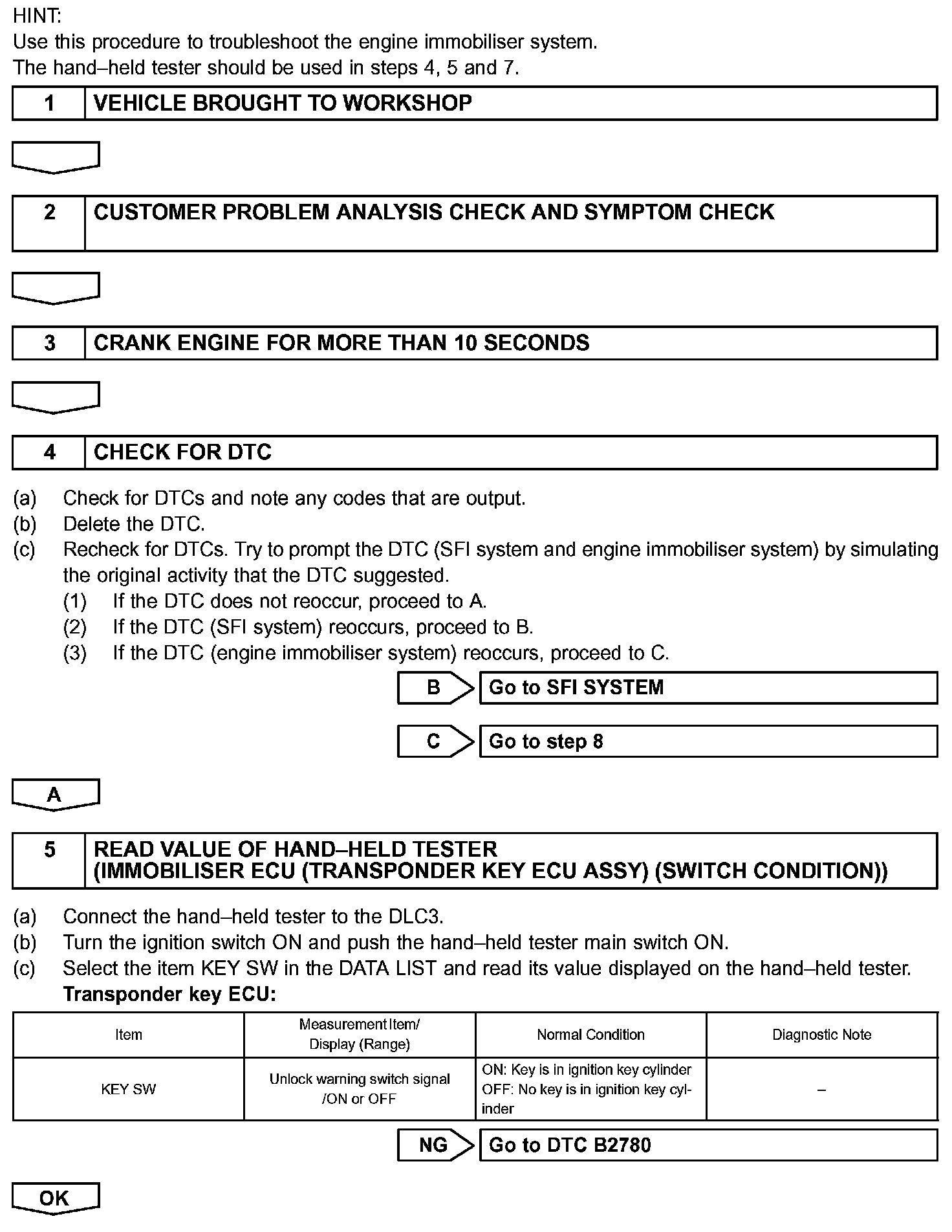 HINT:
Use this procedure to troubleshoot the engine immobiliser system.
The hand–held tester should be used in steps 4, 5 and 7.

1 VEHICLE BROUGHT TO WORKSHOP

2 CUSTOMER PROBLEM ANALYSIS CHECK AND SYMPTOM CHECK

3 CRANK ENGINE FOR MORE THAN 10 SECONDS

4 CHECK FOR DTC

(a) Check for DTCs and note any codes that are output.
(b) Delete the DTC.
(c) Recheck for DTCs. Try to prompt the DTC (SFI system and engine immobiliser system) by simulating the original activity that the DTC suggested.
(1) If the DTC does not reoccur, proceed to A.
(2) If the DTC (SFI system) reoccurs, proceed to B.
(3) If the DTC (engine immobiliser system) reoccurs, proceed to C.

B Go to SFI SYSTEM

C Go to step 8

A

5 READ VALUE OF HAND–HELD TESTER (IMMOBILISER ECU (TRANSPONDER KEY ECU ASSY) (SWITCH CONDITION))

(a) Connect the hand–held tester to the DLC3.
(b) Turn the ignition switch ON and push the hand–held tester main switch ON.
(c) Select the item KEY SW in the DATA LIST and read its value displayed on the hand–held tester.
Transponder key ECU:

| Item | Measurement Item/ Display (Range) | Normal Condition | Diagnostic Note |
|---|---|---|---|
| KEY SW | Unlock warning switch signal /ON or OFF | ON: Key is in ignition key cylinder OFF: No key is in ignition key cylinder | – |

NG Go to DTC B2780

OK